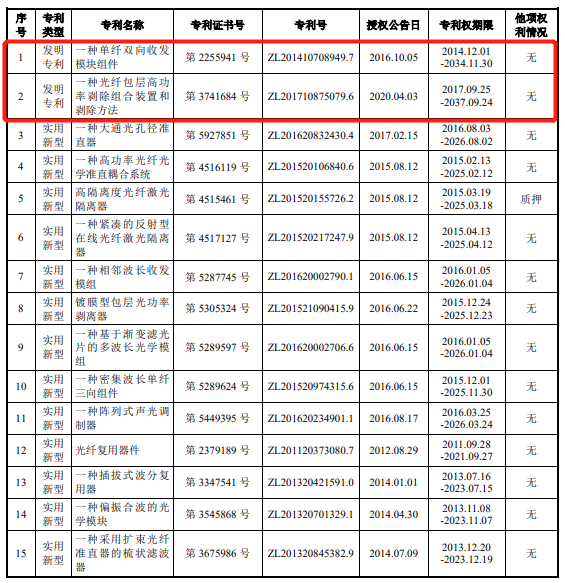 | 序号 | 专利类型 | 专利名称 | 专利证书号 | 专利号 | 授权公告日 | 专利权期限 | 他项权利情况 |
|---|---|---|---|---|---|---|---|
| 1 | 发明专利 | 一种单纤双向收发模块组件 | 第 2255941 号 | ZL201410708949.7 | 2016.10.05 | 2014.12.01 -2034.11.30 | 无 |
| 2 | 发明专利 | 一种光纤包层高功率剥除组合装置和剥除方法 | 第 3741684 号 | ZL201710875079.6 | 2020.04.03 | 2017.09.25 -2037.09.24 | 无 |
| 3 | 实用新型 | 一种大通光孔径准直器 | 第 5927851 号 | ZL201620832430.4 | 2017.02.15 | 2016.08.03 -2026.08.02 | 无 |
| 4 | 实用新型 | 一种高功率光纤光学准直耦合系统 | 第 4516119 号 | ZL201520106840.6 | 2015.08.12 | 2015.02.13 -2025.02.12 | 无 |
| 5 | 实用新型 | 高隔离度光纤激光隔离器 | 第 4515461 号 | ZL201520155726.2 | 2015.08.12 | 2015.03.19 -2025.03.18 | 质押 |
| 6 | 实用新型 | 一种紧凑的反射型在线光纤激光隔离器 | 第 4517127 号 | ZL201520217247.9 | 2015.08.12 | 2015.04.13 -2025.04.12 | 无 |
| 7 | 实用新型 | 一种相邻波长收发模组 | 第 5287745 号 | ZL201620002790.1 | 2016.06.15 | 2016.01.05 -2026.01.04 | 无 |
| 8 | 实用新型 | 镀膜型包层光功率剥离器 | 第 5305324 号 | ZL201521090415.9 | 2016.06.22 | 2015.12.24 -2025.12.23 | 无 |
| 9 | 实用新型 | 一种基于渐变滤光片的多波长光学模组 | 第 5289597 号 | ZL201620002706.6 | 2016.06.15 | 2016.01.05 -2026.01.04 | 无 |
| 10 | 实用新型 | 一种密集波长单纤三向组件 | 第 5289624 号 | ZL201520974315.6 | 2016.06.15 | 2015.12.01 -2025.11.30 | 无 |
| 11 | 实用新型 | 一种阵列式声光调制器 | 第 5449395 号 | ZL201620234901.1 | 2016.08.17 | 2016.03.25 -2026.03.24 | 无 |
| 12 | 实用新型 | 光纤复用器件 | 第 2379189 号 | ZL201120373080.7 | 2012.08.29 | 2011.09.28 -2021.09.27 | 无 |
| 13 | 实用新型 | 一种插拔式波分复用器 | 第 3347541 号 | ZL201320421591.0 | 2014.01.01 | 2013.07.16 -2023.07.15 | 无 |
| 14 | 实用新型 | 一种偏振合波的光学模块 | 第 3545868 号 | ZL201320701329.1 | 2014.04.30 | 2013.11.08 -2023.11.07 | 无 |
| 15 | 实用新型 | 一种采用扩束光纤准直器的梳状滤波器 | 第 3675986 号 | ZL201320845382.9 | 2014.07.09 | 2013.12.20 -2023.12.19 | 无 |